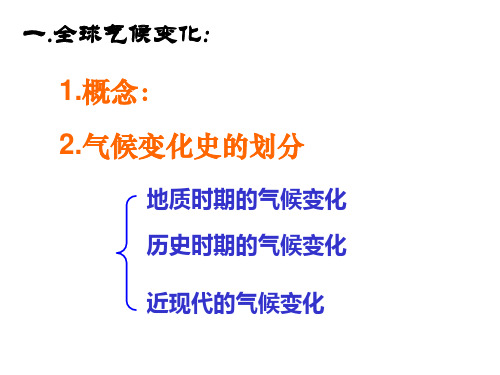 一.全球气候变化:

1.概念:

2.气候变化史的划分

地质时期的气候变化

历史时期的气候变化

近现代的气候变化